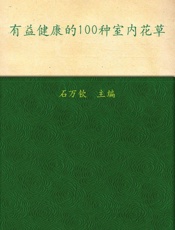 有益健康的100种室内花草

石万钦　主编